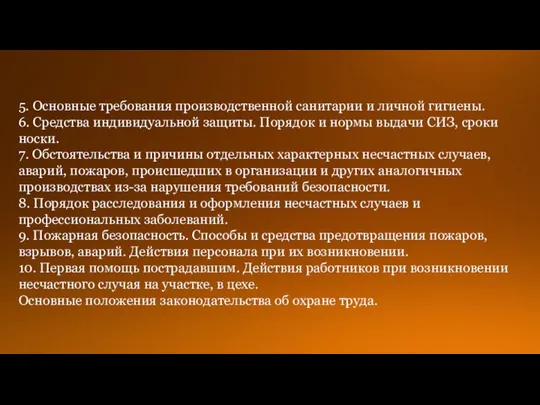 5. Основные требования производственной санитарии и личной гигиены.
6. Средства индивидуальной защиты. Порядок и нормы выдачи СИЗ, сроки носки.
7. Обстоятельства и причины отдельных характерных несчастных случаев, аварий, пожаров, происшедших в организации и других аналогичных производствах из-за нарушения требований безопасности.
8. Порядок расследования и оформления несчастных случаев и профессиональных заболеваний.
9. Пожарная безопасность. Способы и средства предотвращения пожаров, взрывов, аварий. Действия персонала при их возникновении.
10. Первая помощь пострадавшим. Действия работников при возникновении несчастного случая на участке, в цехе.
Основные положения законодательства об охране труда.